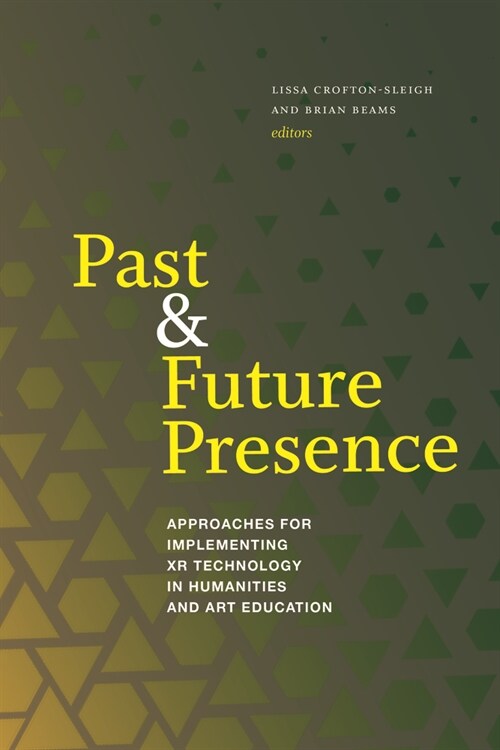 LISSA CROFTON-SLEIGH
AND BRIAN BEAMS
editors

Past
&
Future
Presence

APPROACHES FOR IMPLEMENTING XR TECHNOLOGY IN HUMANITIES AND ART EDUCATION